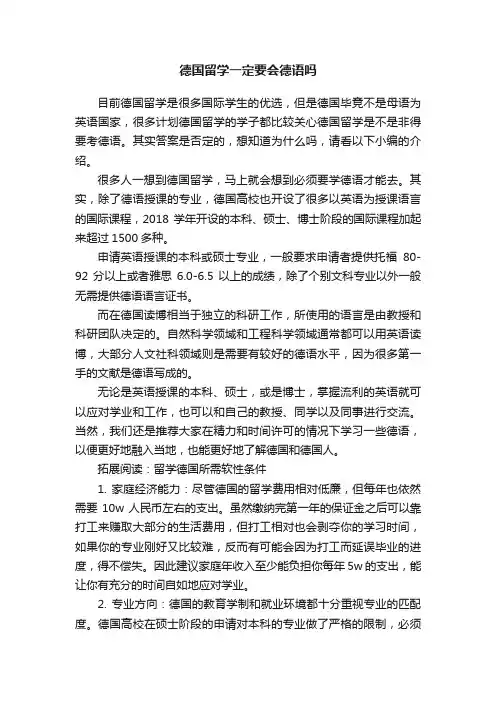 德国留学一定要会德语吗

目前德国留学是很多国际学生的优选，但是德国毕竟不是母语为英语国家，很多计划德国留学的学子都比较关心德国留学是不是非得要考德语。其实答案是否定的，想知道为什么吗，请看以下小编的介绍。

很多人一想到德国留学，马上就会想到必须要学德语才能去。其实，除了德语授课的专业，德国高校也开设了很多以英语为授课语言的国际课程，2018 学年开设的本科、硕士、博士阶段的国际课程加起来超过 1500 多种。

申请英语授课的本科或硕士专业，一般要求申请者提供托福 80-92 分以上或者雅思 6.0-6.5 以上的成绩，除了个别文科专业以外一般无需提供德语语言证书。

而在德国读博相当于独立的科研工作，所使用的语言是由教授和科研团队决定的。自然科学领域和工程科学领域通常都可以用英语读博，大部分人文社科领域则是需要有较好的德语水平，因为很多第一手的文献是德语写成的。

无论是英语授课的本科、硕士，或是博士，掌握流利的英语就可以应对学业和工作，也可以和自己的教授、同学以及同事进行交流。当然，我们还是推荐大家在精力和时间许可的情况下学习一些德语，以便更好地融入当地，也能更好地了解德国和德国人。

拓展阅读：留学德国所需软性条件

1. 家庭经济能力：尽管德国的留学费用相对低廉，但每年也依然需要 10w 人民币左右的支出。虽然缴纳完第一年的保证金之后可以靠打工来赚取大部分的生活费用，但打工相对也会剥夺你的学习时间，如果你的专业刚好又比较难，反而有可能会因为打工而延误毕业的进度，得不偿失。因此建议家庭年收入至少能负担你每年 5w 的支出，能让你有充分的时间自如地应对学业。

2. 专业方向：德国的教育学制和就业环境都十分重视专业的匹配度。德国高校在硕士阶段的申请对本科的专业做了严格的限制，必须